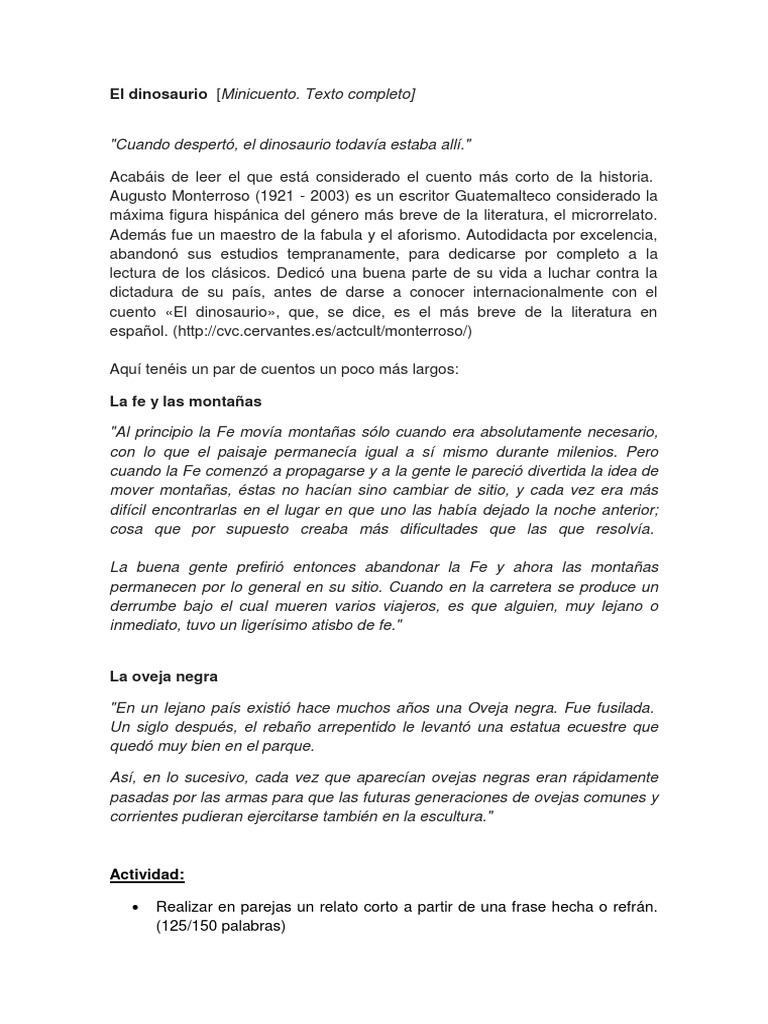 El dinosaurio [Minicuento. Texto completo]

"Cuando despertó, el dinosaurio todavía estaba allí."

Acabáis de leer el que está considerado el cuento más corto de la historia. Augusto Monterroso (1921 - 2003) es un escritor Guatemalteco considerado la máxima figura hispánica del género más breve de la literatura, el microrrelato. Además fue un maestro de la fabula y el aforismo. Autodidacta por excelencia, abandonó sus estudios tempranamente, para dedicarse por completo a la lectura de los clásicos. Dedicó una buena parte de su vida a luchar contra la dictadura de su país, antes de darse a conocer internacionalmente con el cuento «El dinosaurio», que, se dice, es el más breve de la literatura en español. (http://cvc.cervantes.es/actcult/monterroso/)

Aquí tenéis un par de cuentos un poco más largos:

La fe y las montañas

"Al principio la Fe movía montañas sólo cuando era absolutamente necesario, con lo que el paisaje permanecía igual a sí mismo durante milenios. Pero cuando la Fe comenzó a propagarse y a la gente le pareció divertida la idea de mover montañas, éstas no hacían sino cambiar de sitio, y cada vez era más difícil encontrarlas en el lugar en que uno las había dejado la noche anterior; cosa que por supuesto creaba más dificultades que las que resolvía.

La buena gente prefirió entonces abandonar la Fe y ahora las montañas permanecen por lo general en su sitio. Cuando en la carretera se produce un derrumbe bajo el cual mueren varios viajeros, es que alguien, muy lejano o inmediato, tuvo un ligerísimo atisbo de fe."

La oveja negra

"En un lejano país existió hace muchos años una Oveja negra. Fue fusilada. Un siglo después, el rebaño arrepentido le levantó una estatua ecuestre que quedó muy bien en el parque.

Así, en lo sucesivo, cada vez que aparecían ovejas negras eran rápidamente pasadas por las armas para que las futuras generaciones de ovejas comunes y corrientes pudieran ejercitarse también en la escultura."

Actividad:

• Realizar en parejas un relato corto a partir de una frase hecha o refrán. (125/150 palabras)